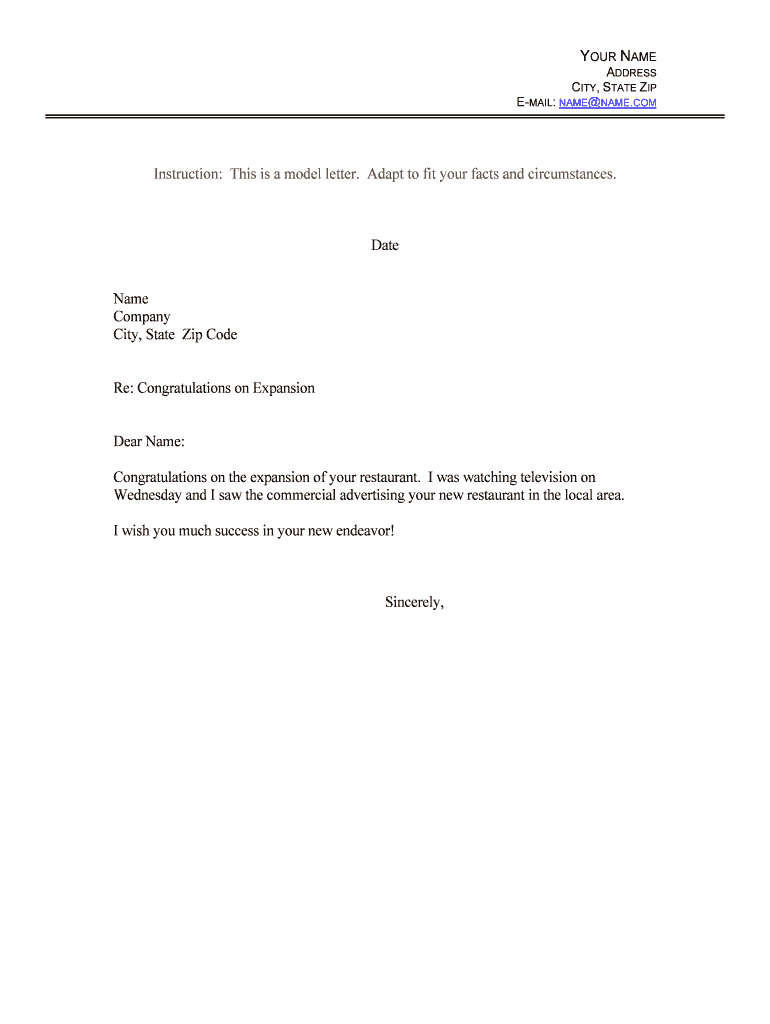 YOUR NAME
ADDRESS
CITY, STATE ZIP
E-MAIL: NAME@NAME.COM

Instruction: This is a model letter. Adapt to fit your facts and circumstances.

Date

Name
Company
City, State Zip Code

Re: Congratulations on Expansion

Dear Name:

Congratulations on the expansion of your restaurant. I was watching television on Wednesday and I saw the commercial advertising your new restaurant in the local area.

I wish you much success in your new endeavor!

Sincerely,